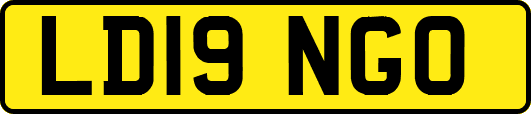 LD19 NGO